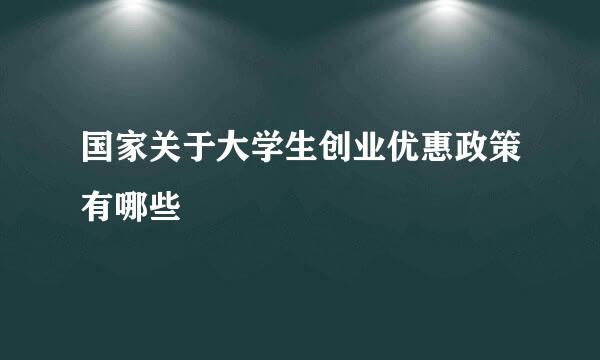 国家关于大学生创业优惠政策有哪些